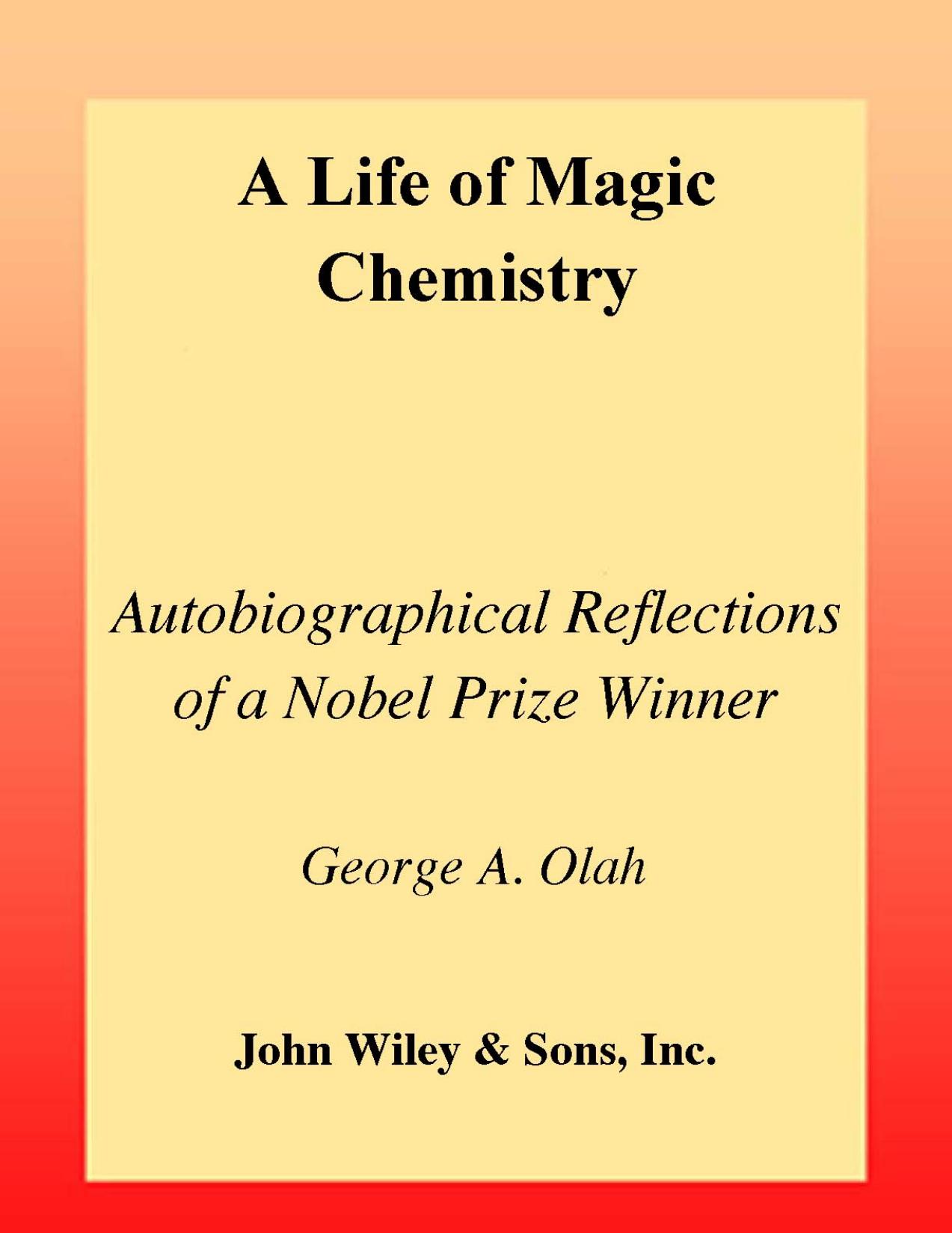 A Life of Magic Chemistry

Autobiographical Reflections of a Nobel Prize Winner

George A. Olah

John Wiley & Sons, Inc.